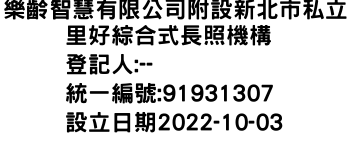 樂齡智慧有限公司附設新北市私立里好綜合式長照機構
登記人:--
統一編號:91931307
設立日期2022-10-03